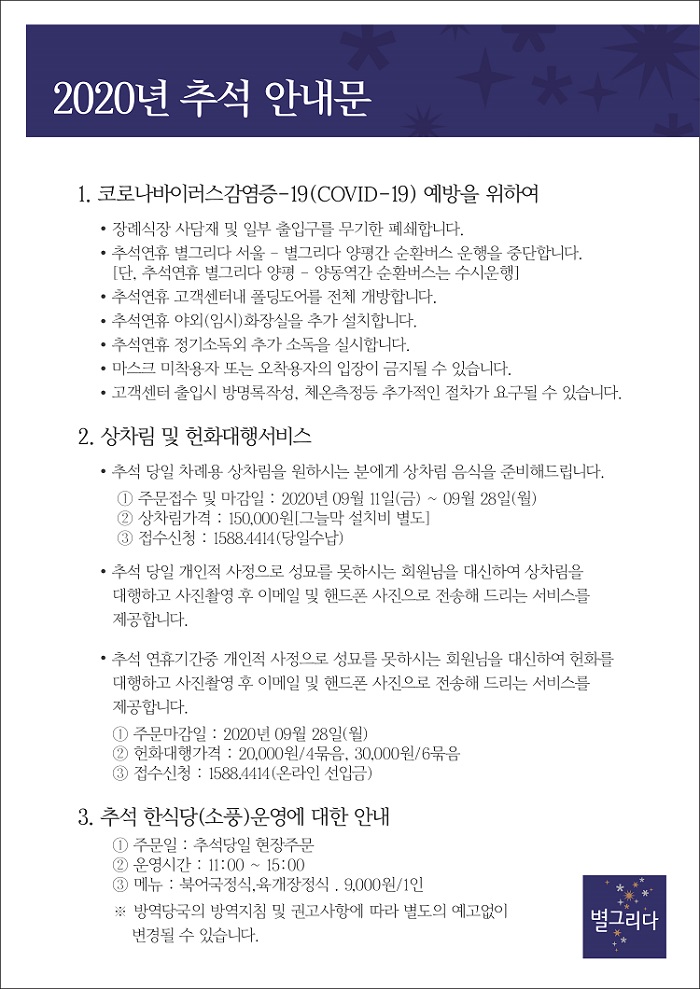 2020년 추석 안내문

1. 코로나바이러스감염증-19(COVID-19) 예방을 위하여

• 장례식장 사담재 및 일부 출입구를 무기한 폐쇄합니다.
• 추석연휴 별그리다 서울 - 별그리다 양평간 순환버스 운행을 중단합니다. [단, 추석연휴 별그리다 양평 - 양동역간 순환버스는 수시운행]
• 추석연휴 고객센터내 폴딩도어를 전체 개방합니다.
• 추석연휴 야외(임시)화장실을 추가 설치합니다.
• 추석연휴 정기소독외 추가 소독을 실시합니다.
• 마스크 미착용자 또는 오착용자의 입장이 금지될 수 있습니다.
• 고객센터 출입시 방명록작성, 체온측정등 추가적인 절차가 요구될 수 있습니다.

2. 상차림 및 헌화대행서비스

• 추석 당일 차례용 상차림을 원하시는 분에게 상차림 음식을 준비해드립니다.
① 주문접수 및 마감일 : 2020년 09월 11일(금) ~ 09월 28일(월)
② 상차림가격 : 150,000원[그늘막 설치비 별도]
③ 접수신청 : 1588.4414(당일수납)

• 추석 당일 개인적 사정으로 성묘를 못하시는 회원님을 대신하여 상차림을 대행하고 사진촬영 후 이메일 및 핸드폰 사진으로 전송해 드리는 서비스를 제공합니다.

• 추석 연휴기간중 개인적 사정으로 성묘를 못하시는 회원님을 대신하여 헌화를 대행하고 사진촬영 후 이메일 및 핸드폰 사진으로 전송해 드리는 서비스를 제공합니다.
① 주문마감일 : 2020년 09월 28일(월)
② 헌화대행가격 : 20,000원/4묶음, 30,000원/6묶음
③ 접수신청 : 1588.4414(온라인 선입금)

3. 추석 한식당(소풍)운영에 대한 안내

① 주문일 : 추석당일 현장주문
② 운영시간 : 11:00 ~ 15:00
③ 메뉴 : 북어국정식,육개장정식 , 9,000원/1인
※ 방역당국의 방역지침 및 권고사항에 따라 별도의 예고없이 변경될 수 있습니다.

별그리다